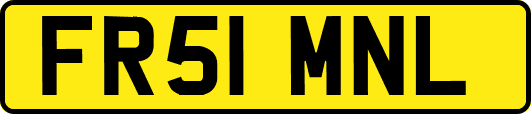 FR51 MNL